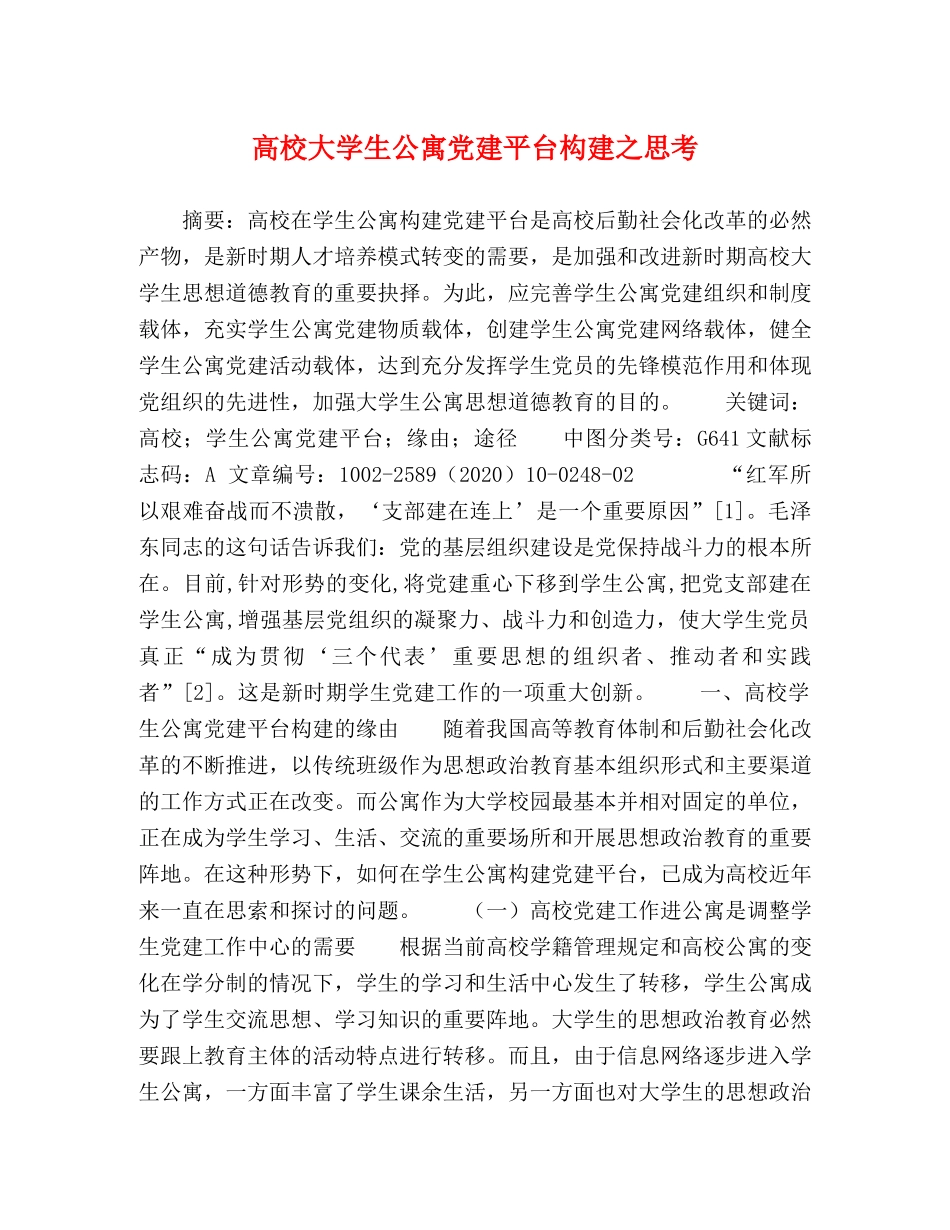 高校大学生公寓党建平台构建之思考

摘要：高校在学生公寓构建党建平台是高校后勤社会化改革的必然产物，是新时期人才培养模式转变的需要，是加强和改进新时期高校大学生思想道德教育的重要抉择。为此，应完善学生公寓党建组织和制度载体，充实学生公寓党建物质载体，创建学生公寓党建网络载体，健全学生公寓党建活动载体，达到充分发挥学生党员的先锋模范作用和体现党组织的先进性，加强大学生公寓思想道德教育的目的。 关键词：高校；学生公寓党建平台；缘由；途径 中图分类号：G641 文献标志码：A 文章编号：1002-2589（2020）10-0248-02 “红军所以艰难奋战而不溃散，‘支部建在连上’是一个重要原因”[1]。毛泽东同志的这句话告诉我们：党的基层组织建设是党保持战斗力的根本所在。目前,针对形势的变化,将党建重心下移到学生公寓,把党支部建在学生公寓,增强基层党组织的凝聚力、战斗力和创造力，使大学生党员真正“成为贯彻‘三个代表’重要思想的组织者、推动者和实践者”[2]。这是新时期学生党建工作的一项重大创新。 一、高校学生公寓党建平台构建的缘由 随着我国高等教育体制和后勤社会化改革的不断推进，以传统班级作为思想政治教育基本组织形式和主要渠道的工作方式正在改变。而公寓作为大学校园最基本并相对固定的单位，正在成为学生学习、生活、交流的重要场所和开展思想政治教育的重要阵地。在这种形势下，如何在学生公寓构建党建平台，已成为高校近年来一直在思索和探讨的问题。 （一）高校党建工作进公寓是调整学生党建工作中心的需要 根据当前高校学籍管理规定和高校公寓的变化在学分制的情况下，学生的学习和生活中心发生了转移，学生公寓成为了学生交流思想、学习知识的重要阵地。大学生的思想政治教育必然要跟上教育主体的活动特点进行转移。而且，由于信息网络逐步进入学生公寓，一方面丰富了学生课余生活，另一方面也对大学生的思想政治